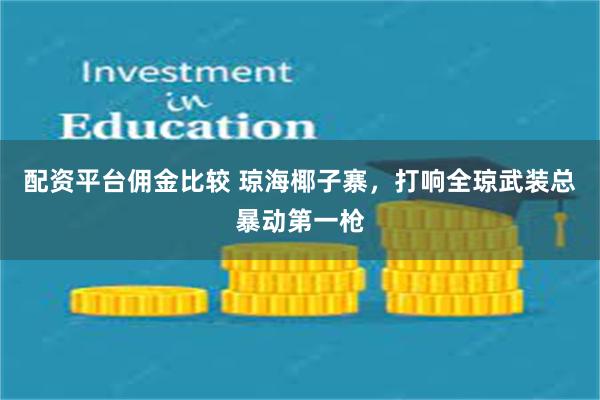 Investment
in
Education

配资平台佣金比较 琼海椰子寨，打响全琼武装总暴动第一枪